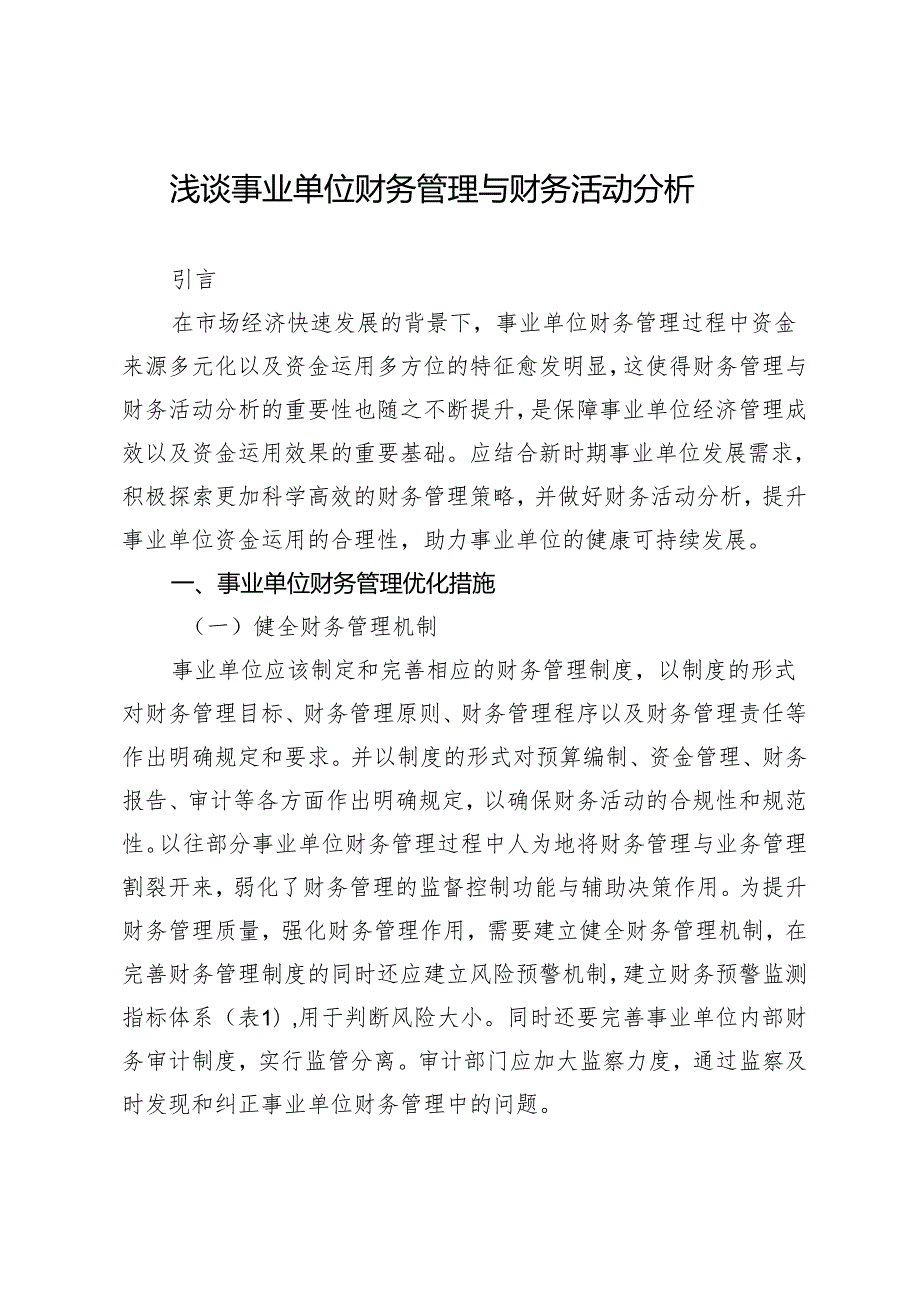 浅谈事业单位财务管理与财务活动分析

引言

在市场经济快速发展的背景下，事业单位财务管理过程中资金来源多元化以及资金运用多方位的特征愈发明显，这使得财务管理与财务活动分析的重要性也随之不断提升，是保障事业单位经济管理成效以及资金运用效果的重要基础。应结合新时期事业单位发展需求，积极探索更加科学高效的财务管理策略，并做好财务活动分析，提升事业单位资金运用的合理性，助力事业单位的健康可持续发展。

一、事业单位财务管理优化措施

（一）健全财务管理机制

事业单位应该制定和完善相应的财务管理制度，以制度的形式对财务管理目标、财务管理原则、财务管理程序以及财务管理责任等作出明确规定和要求。并以制度的形式对预算编制、资金管理、财务报告、审计等各方面作出明确规定，以确保财务活动的合规性和规范性。以往部分事业单位财务管理过程中人为地将财务管理与业务管理割裂开来，弱化了财务管理的监督控制功能与辅助决策作用。为提升财务管理质量，强化财务管理作用，需要建立健全财务管理机制，在完善财务管理制度的同时还应建立风险预警机制，建立财务预警监测指标体系（表1）,用于判断风险大小。同时还要完善事业单位内部财务审计制度，实行监管分离。审计部门应加大监察力度，通过监察及时发现和纠正事业单位财务管理中的问题。